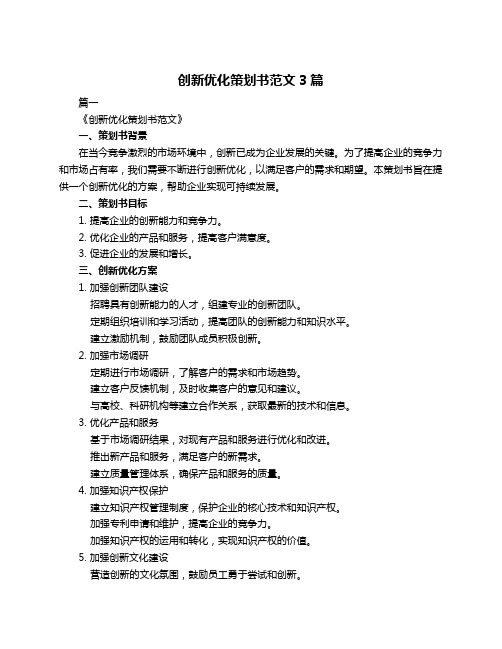 创新优化策划书范文 3 篇

篇一

《创新优化策划书范文》

一、策划书背景

在当今竞争激烈的市场环境中，创新已成为企业发展的关键。为了提高企业的竞争力和市场占有率，我们需要不断进行创新优化，以满足客户的需求和期望。本策划书旨在提供一个创新优化的方案，帮助企业实现可持续发展。

二、策划书目标

1. 提高企业的创新能力和竞争力。

2. 优化企业的产品和服务，提高客户满意度。

3. 促进企业的发展和增长。

三、创新优化方案

1. 加强创新团队建设

招聘具有创新能力的人才，组建专业的创新团队。

定期组织培训和学习活动，提高团队的创新能力和知识水平。

建立激励机制，鼓励团队成员积极创新。

2. 加强市场调研

定期进行市场调研，了解客户的需求和市场趋势。

建立客户反馈机制，及时收集客户的意见和建议。

与高校、科研机构等建立合作关系，获取最新的技术和信息。

3. 优化产品和服务

基于市场调研结果，对现有产品和服务进行优化和改进。

推出新产品和服务，满足客户的新需求。

建立质量管理体系，确保产品和服务的质量。

4. 加强知识产权保护

建立知识产权管理制度，保护企业的核心技术和知识产权。

加强专利申请和维护，提高企业的竞争力。

加强知识产权的运用和转化，实现知识产权的价值。

5. 加强创新文化建设

营造创新的文化氛围，鼓励员工勇于尝试和创新。